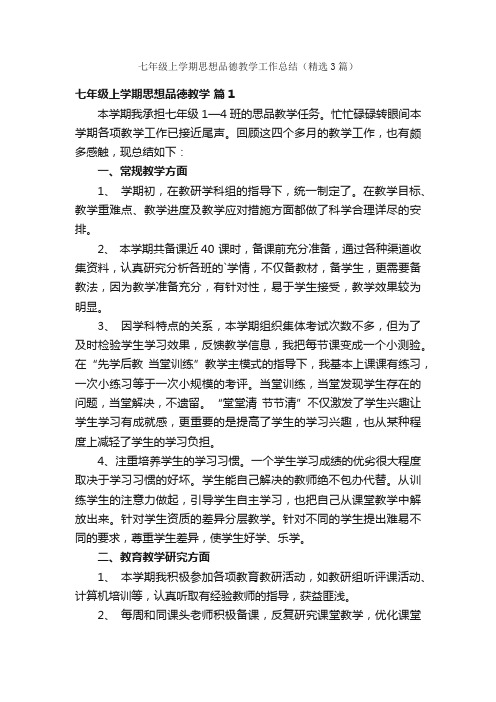 七年级上学期思想品德教学工作总结（精选3篇）

七年级上学期思想品德教学 篇1

本学期我承担七年级1—4班的思品教学任务。忙忙碌碌转眼间本学期各项教学工作已接近尾声。回顾这四个多月的教学工作，也有颇多感触，现总结如下：

一、常规教学方面

1、 学期初，在教研学科组的指导下，统一制定了。在教学目标、教学重难点、教学进度及教学应对措施方面都做了科学合理详尽的安排。

2、 本学期共备课近40课时，备课前充分准备，通过各种渠道收集资料，认真研究分析各班的`学情，不仅备教材，备学生，更需要备教法，因为教学准备充分，有针对性，易于学生接受，教学效果较为明显。

3、 因学科特点的关系，本学期组织集体考试次数不多，但为了及时检验学生学习效果，反馈教学信息，我把每节课变成一个小测验。在“先学后教 当堂训练”教学主模式的指导下，我基本上课课有练习，一次小练习等于一次小规模的考评。当堂训练，当堂发现学生存在的问题，当堂解决，不遗留。“堂堂清 节节清”不仅激发了学生兴趣让学生学习有成就感，更重要的是提高了学生的学习兴趣，也从某种程度上减轻了学生的学习负担。

4、注重培养学生的学习习惯。一个学生学习成绩的优劣很大程度取决于学习习惯的好坏。学生能自己解决的教师绝不包办代替。从训练学生的注意力做起，引导学生自主学习，也把自己从课堂教学中解放出来。针对学生资质的差异分层教学。针对不同的学生提出难易不同的要求，尊重学生差异，使学生好学、乐学。

二、教育教学研究方面

1、 本学期我积极参加各项教育教研活动，如教研组听评课活动、计算机培训等，认真听取有经验教师的指导，获益匪浅。

2、 每周和同课头老师积极备课，反复研究课堂教学，优化课堂